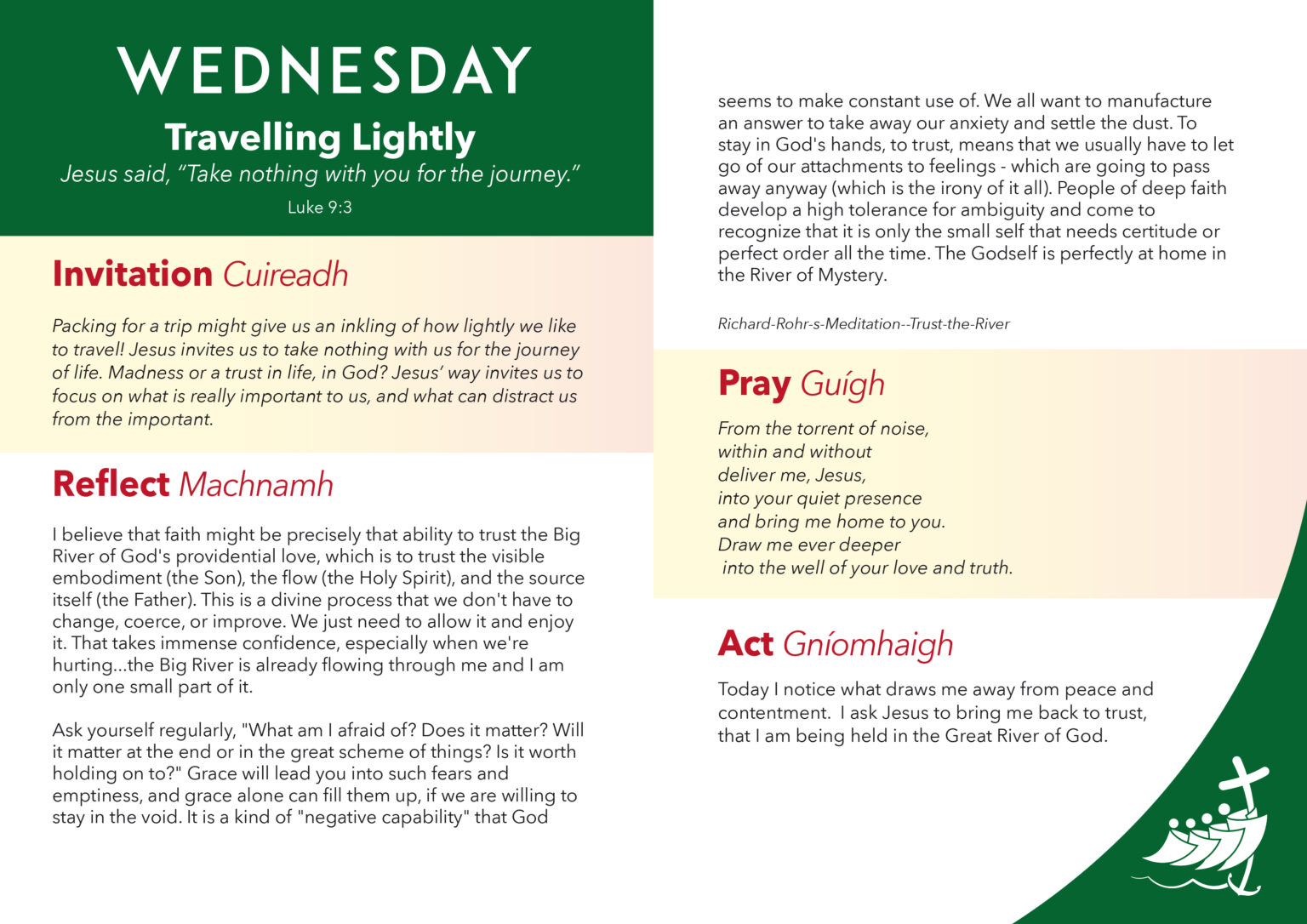 WEDNESDAY

Travelling Lightly

Jesus said, "Take nothing with you for the journey."

Luke 9:3

Invitation Cuireadh

Packing for a trip might give us an inkling of how lightly we like to travel! Jesus invites us to take nothing with us for the journey of life. Madness or a trust in life, in God? Jesus' way invites us to focus on what is really important to us, and what can distract us from the important.

Reflect Machnamh

I believe that faith might be precisely that ability to trust the Big River of God's providential love, which is to trust the visible embodiment (the Son), the flow (the Holy Spirit), and the source itself (the Father). This is a divine process that we don't have to change, coerce, or improve. We just need to allow it and enjoy it. That takes immense confidence, especially when we're hurting...the Big River is already flowing through me and I am only one small part of it.

Ask yourself regularly, "What am I afraid of? Does it matter? Will it matter at the end or in the great scheme of things? Is it worth holding on to?" Grace will lead you into such fears and emptiness, and grace alone can fill them up, if we are willing to stay in the void. It is a kind of "negative capability" that God seems to make constant use of. We all want to manufacture an answer to take away our anxiety and settle the dust. To stay in God's hands, to trust, means that we usually have to let go of our attachments to feelings - which are going to pass away anyway (which is the irony of it all). People of deep faith develop a high tolerance for ambiguity and come to recognize that it is only the small self that needs certitude or perfect order all the time. The Godself is perfectly at home in the River of Mystery.

Richard-Rohr-s-Meditation--Trust-the-River

Pray Guígh

From the torrent of noise,
within and without
deliver me, Jesus,
into your quiet presence
and bring me home to you.
Draw me ever deeper
into the well of your love and truth.

Act Gníomhaigh

Today I notice what draws me away from peace and contentment. I ask Jesus to bring me back to trust, that I am being held in the Great River of God.